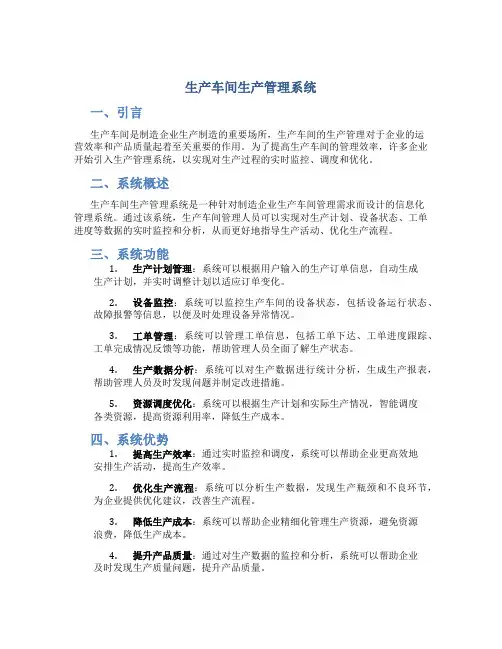 生产车间生产管理系统

一、引言

生产车间是制造企业生产制造的重要场所，生产车间的生产管理对于企业的运营效率和产品质量起着至关重要的作用。为了提高生产车间的管理效率，许多企业开始引入生产管理系统，以实现对生产过程的实时监控、调度和优化。

二、系统概述

生产车间生产管理系统是一种针对制造企业生产车间管理需求而设计的信息化管理系统。通过该系统，生产车间管理人员可以实现对生产计划、设备状态、工单进度等数据的实时监控和分析，从而更好地指导生产活动、优化生产流程。

三、系统功能

1. 生产计划管理：系统可以根据用户输入的生产订单信息，自动生成生产计划，并实时调整计划以适应订单变化。

2. 设备监控：系统可以监控生产车间的设备状态，包括设备运行状态、故障报警等信息，以便及时处理设备异常情况。

3. 工单管理：系统可以管理工单信息，包括工单下达、工单进度跟踪、工单完成情况反馈等功能，帮助管理人员全面了解生产状态。

4. 生产数据分析：系统可以对生产数据进行统计分析，生成生产报表，帮助管理人员及时发现问题并制定改进措施。

5. 资源调度优化：系统可以根据生产计划和实际生产情况，智能调度各类资源，提高资源利用率，降低生产成本。

四、系统优势

1. 提高生产效率：通过实时监控和调度，系统可以帮助企业更高效地安排生产活动，提高生产效率。

2. 优化生产流程：系统可以分析生产数据，发现生产瓶颈和不良环节，为企业提供优化建议，改善生产流程。

3. 降低生产成本：系统可以帮助企业精细化管理生产资源，避免资源浪费，降低生产成本。

4. 提升产品质量：通过对生产数据的监控和分析，系统可以帮助企业及时发现生产质量问题，提升产品质量。